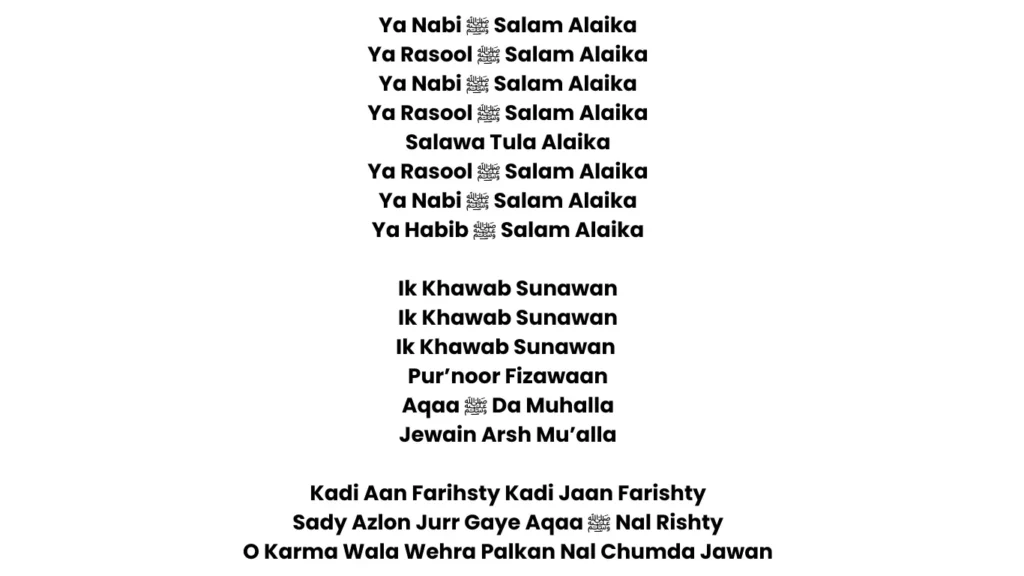 Ya Nabi ﷺ Salam Alaika
Ya Rasool ﷺ Salam Alaika
Ya Nabi ﷺ Salam Alaika
Ya Rasool ﷺ Salam Alaika
Salawa Tula Alaika
Ya Rasool ﷺ Salam Alaika
Ya Nabi ﷺ Salam Alaika
Ya Habib ﷺ Salam Alaika

Ik Khawab Sunawan
Ik Khawab Sunawan
Ik Khawab Sunawan
Pur'noor Fizawaan
Aqaa ﷺ Da Muhalla
Jewain Arsh Mu'alla

Kadi Aan Farihsty Kadi Jaan Farishty
Sady Azlon Jurr Gaye Aqaa ﷺ Nal Rishty
O Karma Wala Wehra Palkan Nal Chumda Jawan